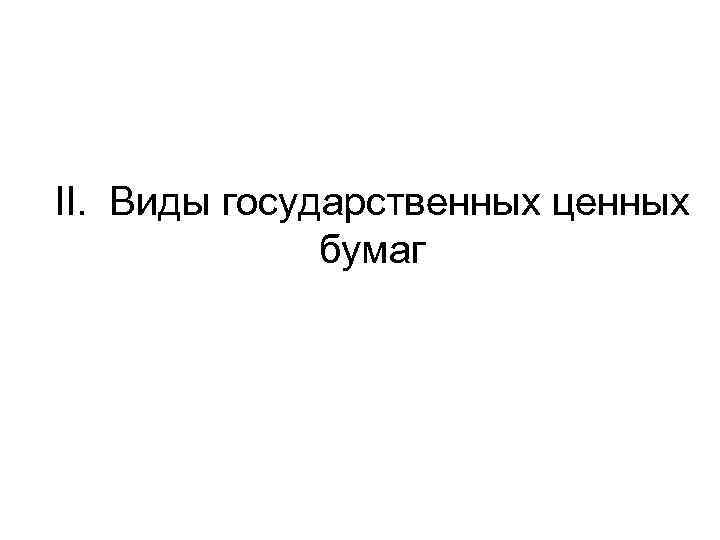 II. Виды государственных ценных бумаг